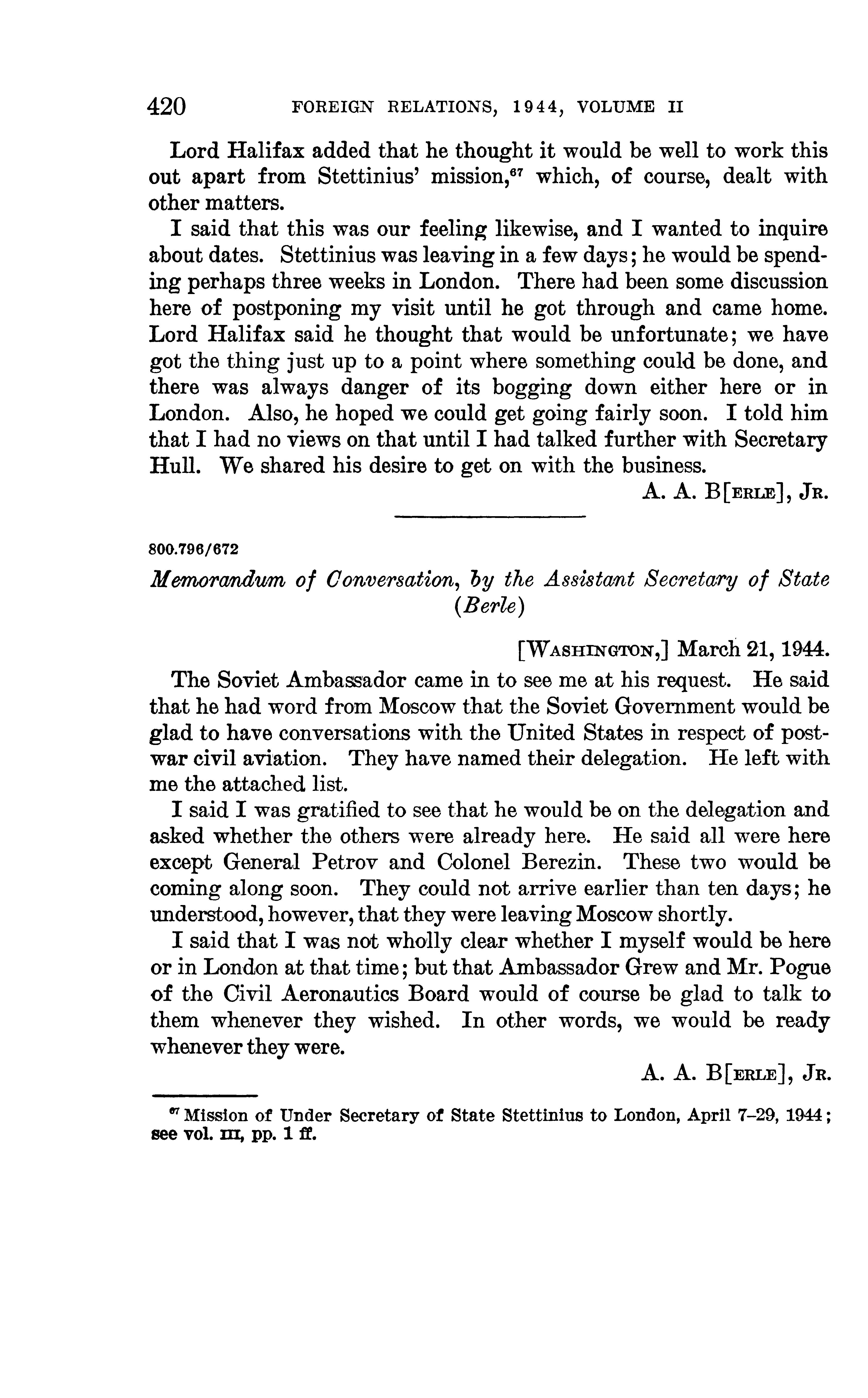 420 FOREIGN RELATIONS, 1944, VOLUME II

Lord Halifax added that he thought it would be well to work this out apart from Stettinius' mission,$^{67}$ which, of course, dealt with other matters.

I said that this was our feeling likewise, and I wanted to inquire about dates. Stettinius was leaving in a few days; he would be spending perhaps three weeks in London. There had been some discussion here of postponing my visit until he got through and came home. Lord Halifax said he thought that would be unfortunate; we have got the thing just up to a point where something could be done, and there was always danger of its bogging down either here or in London. Also, he hoped we could get going fairly soon. I told him that I had no views on that until I had talked further with Secretary Hull. We shared his desire to get on with the business.

A. A. B[ERLE], JR.

800.796/672

Memorandum of Conversation, by the Assistant Secretary of State (Berle)

[WASHINGTON,] March 21, 1944.

The Soviet Ambassador came in to see me at his request. He said that he had word from Moscow that the Soviet Government would be glad to have conversations with the United States in respect of postwar civil aviation. They have named their delegation. He left with me the attached list.

I said I was gratified to see that he would be on the delegation and asked whether the others were already here. He said all were here except General Petrov and Colonel Berezin. These two would be coming along soon. They could not arrive earlier than ten days; he understood, however, that they were leaving Moscow shortly.

I said that I was not wholly clear whether I myself would be here or in London at that time; but that Ambassador Grew and Mr. Pogue of the Civil Aeronautics Board would of course be glad to talk to them whenever they wished. In other words, we would be ready whenever they were.

A. A. B[ERLE], JR.

$^{67}$ Mission of Under Secretary of State Stettinius to London, April 7–29, 1944; see vol. III, pp. 1 ff.